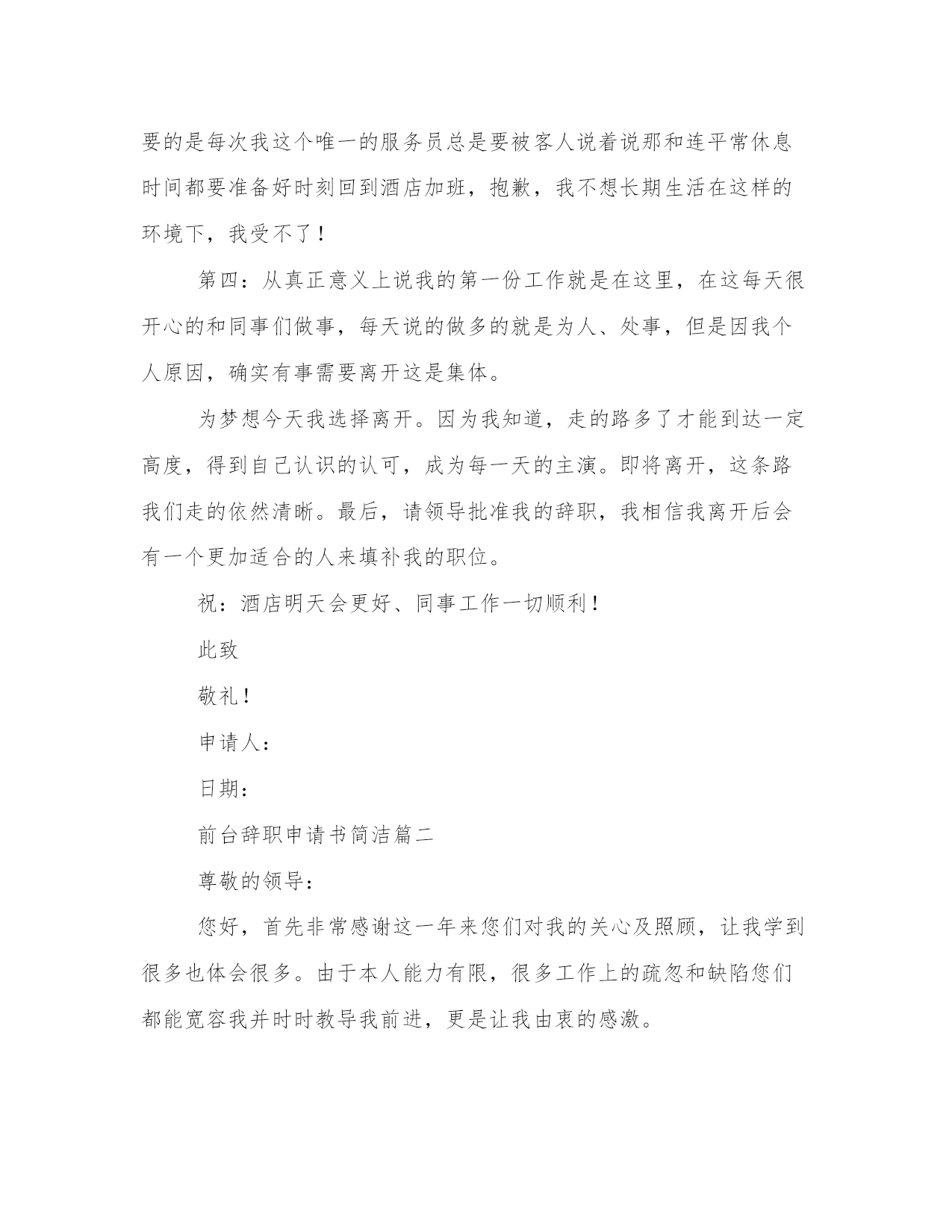 要的是每次我这个唯一的服务员总是要被客人说着说那和连平常休息时间都要准备好时刻回到酒店加班，抱歉，我不想长期生活在这样的环境下，我受不了！

第四：从真正意义上说我的第一份工作就是在这里，在这每天很开心的和同事们做事，每天说的做多的就是为人、处事，但是因我个人原因，确实有事需要离开这是集体。

为梦想今天我选择离开。因为我知道，走的路多了才能到达一定高度，得到自己认识的认可，成为每一天的主演。即将离开，这条路我们走的依然清晰。最后，请领导批准我的辞职，我相信我离开后会有一个更加适合的人来填补我的职位。

祝：酒店明天会更好、同事工作一切顺利！

此致

敬礼！

申请人：

日期：

前台辞职申请书简洁篇二

尊敬的领导：

您好，首先非常感谢这一年来您们对我的关心及照顾，让我学到很多也体会很多。由于本人能力有限，很多工作上的疏忽和缺陷您们都能宽容我并时时教导我前进，更是让我由衷的感激。